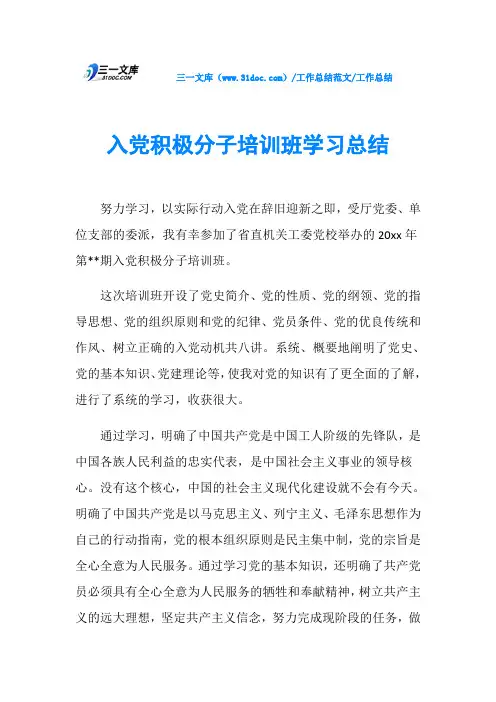 三一文库 31DOC.COM

三一文库（www.31doc.com）/工作总结范文/工作总结

入党积极分子培训班学习总结

努力学习，以实际行动入党在辞旧迎新之即，受厅党委、单位支部的委派，我有幸参加了省直机关工委党校举办的 20xx 年第**期入党积极分子培训班。

这次培训班开设了党史简介、党的性质、党的纲领、党的指导思想、党的组织原则和党的纪律、党员条件、党的优良传统和作风、树立正确的入党动机共八讲。系统、概要地阐明了党史、党的基本知识、党建理论等，使我对党的知识有了更全面的了解，进行了系统的学习，收获很大。

通过学习，明确了中国共产党是中国工人阶级的先锋队，是中国各族人民利益的忠实代表，是中国社会主义事业的领导核心。没有这个核心，中国的社会主义现代化建设就不会有今天。明确了中国共产党是以马克思主义、列宁主义、毛泽东思想作为自己的行动指南，党的根本组织原则是民主集中制，党的宗旨是全心全意为人民服务。通过学习党的基本知识，还明确了共产党员必须具有全心全意为人民服务的牺牲和奉献精神，树立共产主义的远大理想，坚定共产主义信念，努力完成现阶段的任务，做